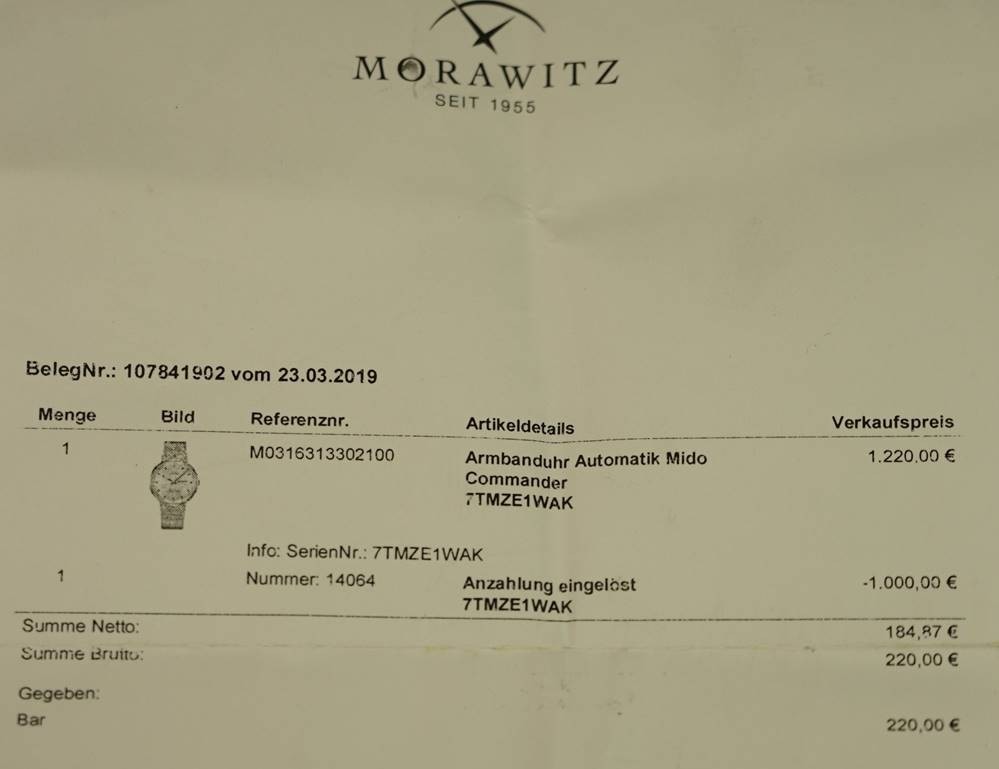 MORAWITZ
SEIT 1955

BelegNr.: 107841902 vom 23.03.2019

| Menge | Bild | Referenznr. | Artikeldetails | Verkaufspreis |
|---|---|---|---|---|
| 1 | | M0316313302100 | Armbanduhr Automatik Mido Commander 7TMZE1WAK | 1.220,00 € |
| | | Info: SerienNr.: 7TMZE1WAK | | |
| 1 | | Nummer: 14064 | Anzahlung eingelöst 7TMZE1WAK | -1.000,00 € |

Summe Netto: 184,87 €
Summe Brutto: 220,00 €

Gegeben:
Bar 220,00 €